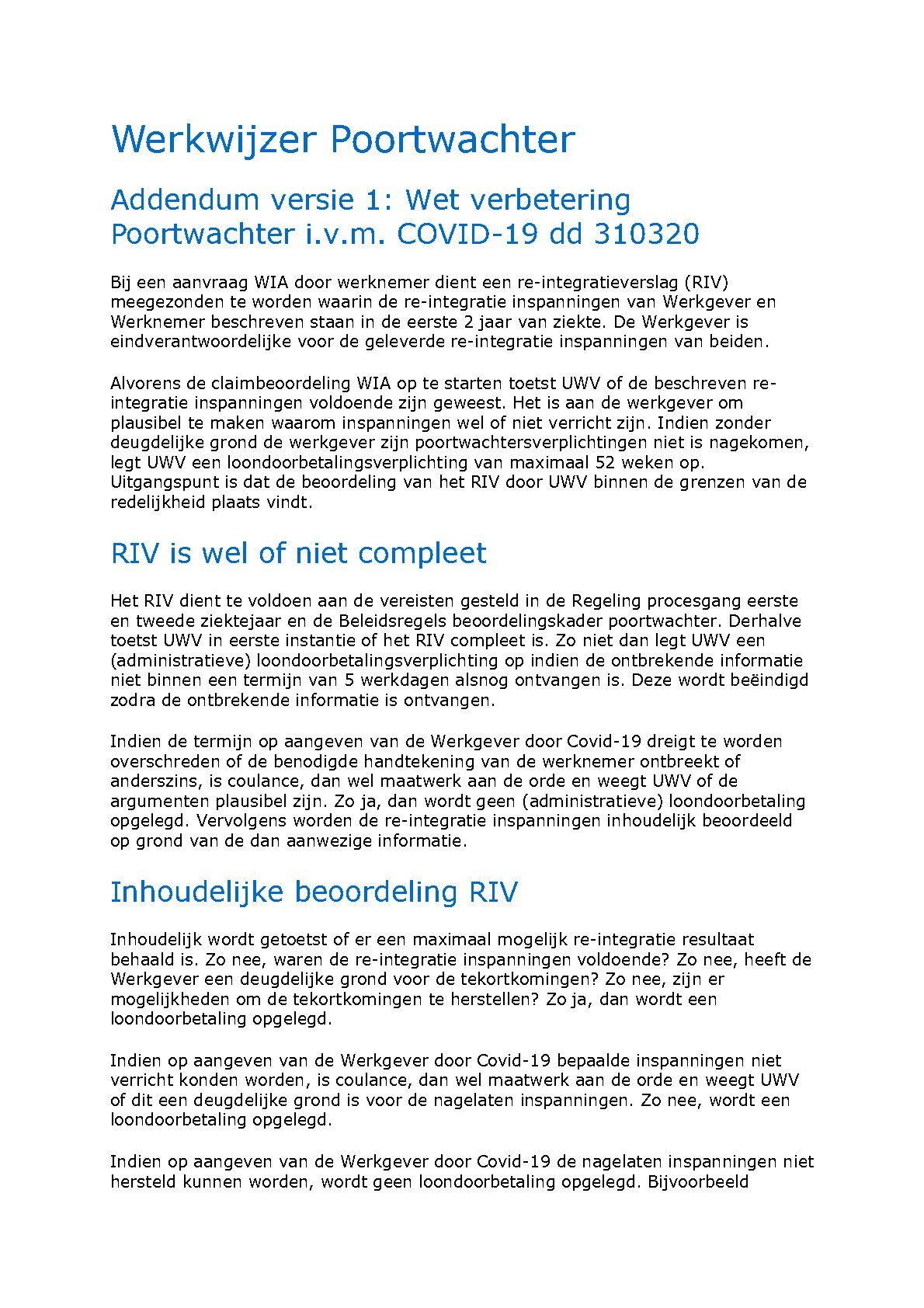 Werkwijzer Poortwachter

Addendum versie 1: Wet verbetering Poortwachter i.v.m. COVID-19 dd 310320

Bij een aanvraag WIA door werknemer dient een re-integratieverslag (RIV) meegezonden te worden waarin de re-integratie inspanningen van Werkgever en Werknemer beschreven staan in de eerste 2 jaar van ziekte. De Werkgever is eindverantwoordelijke voor de geleverde re-integratie inspanningen van beiden.

Alvorens de claimbeoordeling WIA op te starten toetst UWV of de beschreven re-integratie inspanningen voldoende zijn geweest. Het is aan de werkgever om plausibel te maken waarom inspanningen wel of niet verricht zijn. Indien zonder deugdelijke grond de werkgever zijn poortwachtersverplichtingen niet is nagekomen, legt UWV een loondoorbetalingsverplichting van maximaal 52 weken op. Uitgangspunt is dat de beoordeling van het RIV door UWV binnen de grenzen van de redelijkheid plaats vindt.

RIV is wel of niet compleet

Het RIV dient te voldoen aan de vereisten gesteld in de Regeling procesgang eerste en tweede ziektejaar en de Beleidsregels beoordelingskader poortwachter. Derhalve toetst UWV in eerste instantie of het RIV compleet is. Zo niet dan legt UWV een (administratieve) loondoorbetalingsverplichting op indien de ontbrekende informatie niet binnen een termijn van 5 werkdagen alsnog ontvangen is. Deze wordt beëindigd zodra de ontbrekende informatie is ontvangen.

Indien de termijn op aangeven van de Werkgever door Covid-19 dreigt te worden overschreden of de benodigde handtekening van de werknemer ontbreekt of anderszins, is coulance, dan wel maatwerk aan de orde en weegt UWV of de argumenten plausibel zijn. Zo ja, dan wordt geen (administratieve) loondoorbetaling opgelegd. Vervolgens worden de re-integratie inspanningen inhoudelijk beoordeeld op grond van de dan aanwezige informatie.

Inhoudelijke beoordeling RIV

Inhoudelijk wordt getoetst of er een maximaal mogelijk re-integratie resultaat behaald is. Zo nee, waren de re-integratie inspanningen voldoende? Zo nee, heeft de Werkgever een deugdelijke grond voor de tekortkomingen? Zo nee, zijn er mogelijkheden om de tekortkomingen te herstellen? Zo ja, dan wordt een loondoorbetaling opgelegd.

Indien op aangeven van de Werkgever door Covid-19 bepaalde inspanningen niet verricht konden worden, is coulance, dan wel maatwerk aan de orde en weegt UWV of dit een deugdelijke grond is voor de nagelaten inspanningen. Zo nee, wordt een loondoorbetaling opgelegd.

Indien op aangeven van de Werkgever door Covid-19 de nagelaten inspanningen niet hersteld kunnen worden, wordt geen loondoorbetaling opgelegd. Bijvoorbeeld